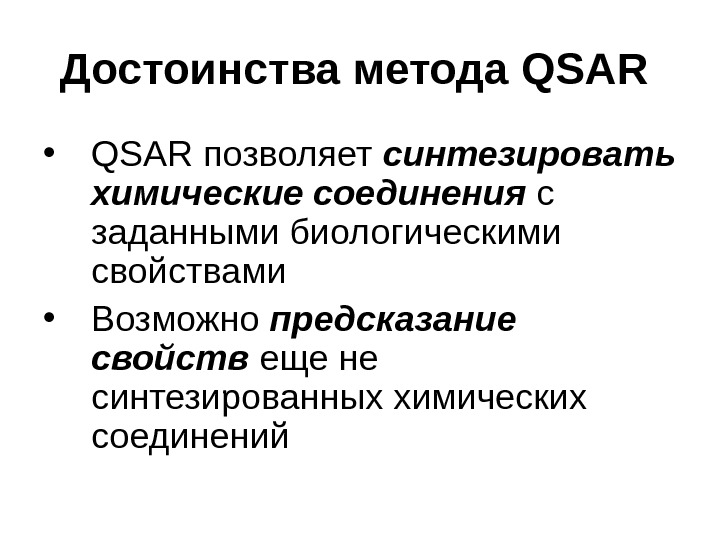 Достоинства метода QSAR

• QSAR позволяет синтезировать химические соединения с заданными биологическими свойствами
• Возможно предсказание свойств еще не синтезированных химических соединений